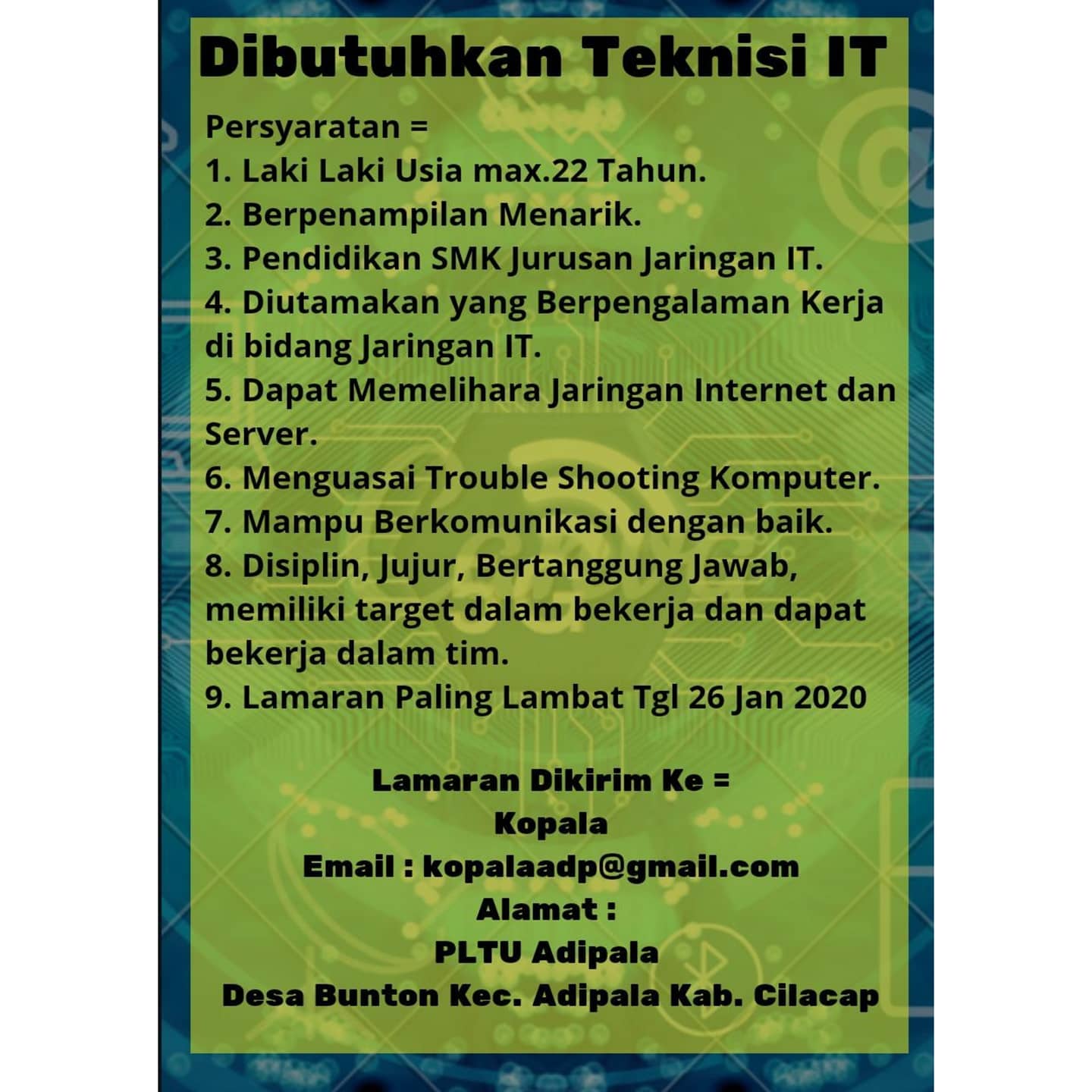 Dibutuhkan Teknisi IT

Persyaratan =
1. Laki Laki Usia max.22 Tahun.
2. Berpenampilan Menarik.
3. Pendidikan SMK Jurusan Jaringan IT.
4. Diutamakan yang Berpengalaman Kerja di bidang Jaringan IT.
5. Dapat Memelihara Jaringan Internet dan Server.
6. Menguasai Trouble Shooting Komputer.
7. Mampu Berkomunikasi dengan baik.
8. Disiplin, Jujur, Bertanggung Jawab, memiliki target dalam bekerja dan dapat bekerja dalam tim.
9. Lamaran Paling Lambat Tgl 26 Jan 2020

Lamaran Dikirim Ke =
Kopala
Email : kopalaadp@gmail.com
Alamat :
PLTU Adipala
Desa Bunton Kec. Adipala Kab. Cilacap